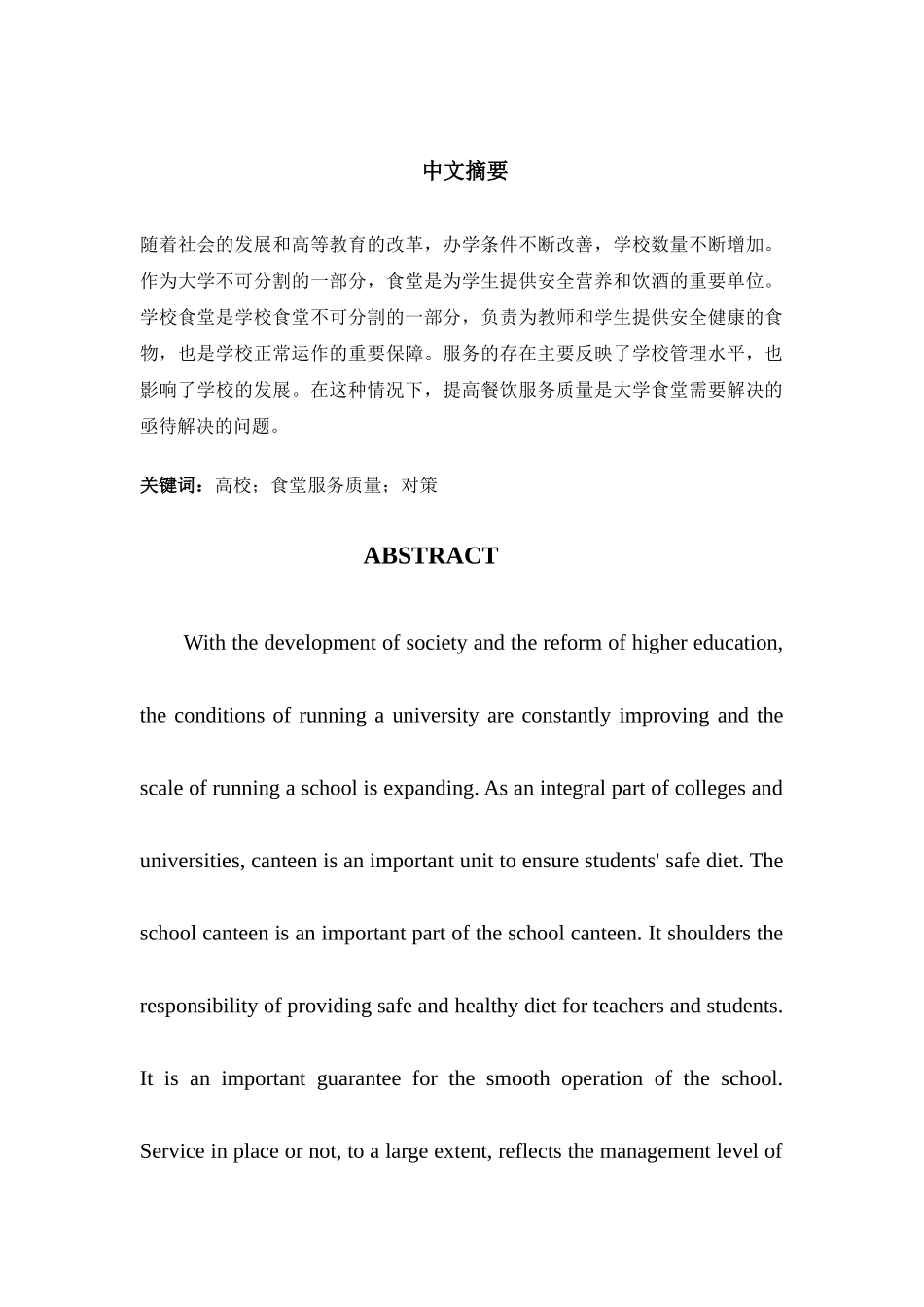 中文摘要

随着社会的发展和高等教育的改革，办学条件不断改善，学校数量不断增加。作为大学不可分割的一部分，食堂是为学生提供安全营养和饮酒的重要单位。学校食堂是学校食堂不可分割的一部分，负责为教师和学生提供安全健康的食物，也是学校正常运作的重要保障。服务的存在主要反映了学校管理水平，也影响了学校的发展。在这种情况下，提高餐饮服务质量是大学食堂需要解决的亟待解决的问题。

关键词：高校；食堂服务质量；对策

ABSTRACT

With the development of society and the reform of higher education, the conditions of running a university are constantly improving and the scale of running a school is expanding. As an integral part of colleges and universities, canteen is an important unit to ensure students' safe diet. The school canteen is an important part of the school canteen. It shoulders the responsibility of providing safe and healthy diet for teachers and students. It is an important guarantee for the smooth operation of the school. Service in place or not, to a large extent, reflects the management level of